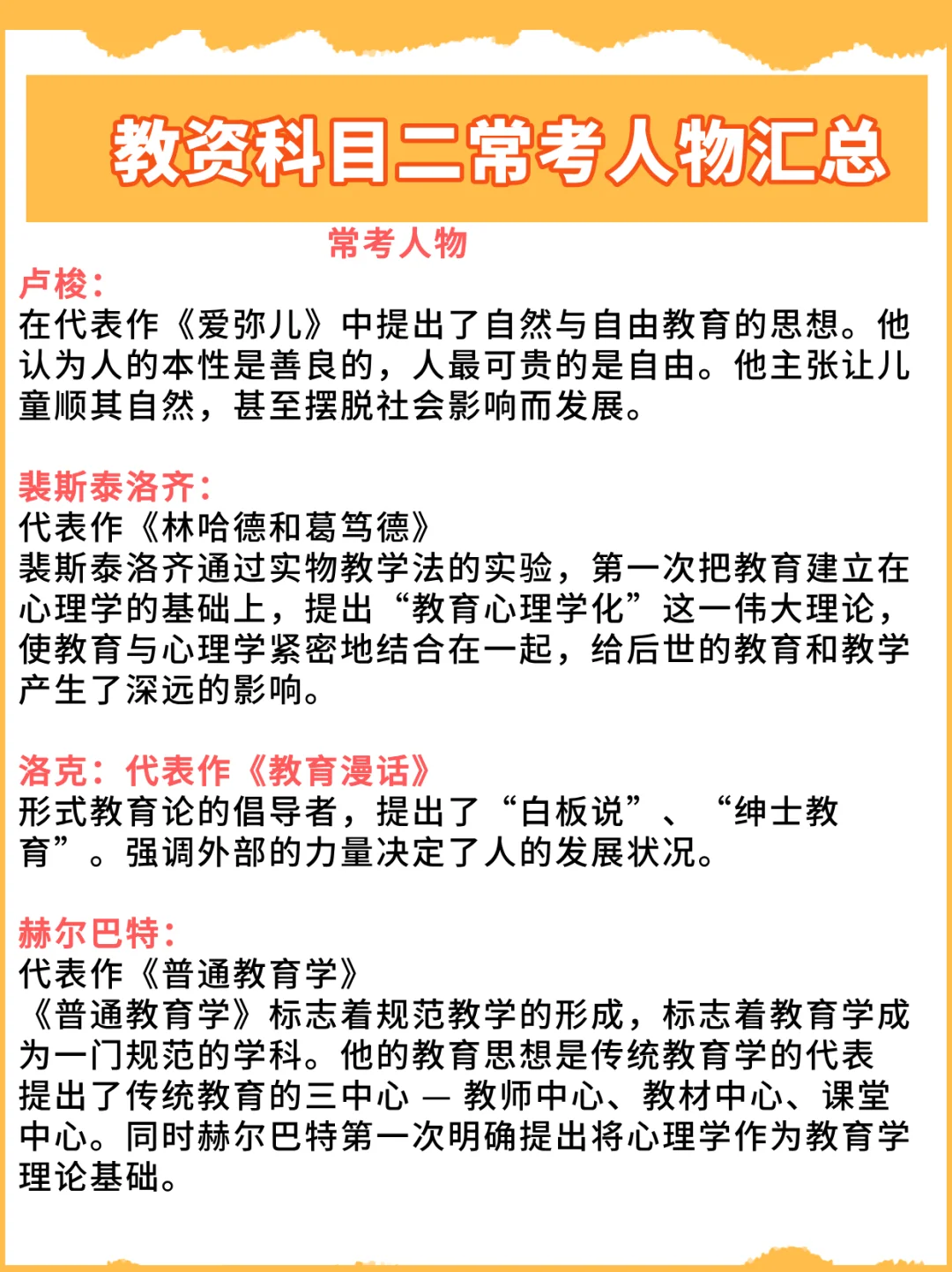 教资科目二常考人物汇总

常考人物

卢梭：
在代表作《爱弥儿》中提出了自然与自由教育的思想。他认为人的本性是善良的，人最可贵的是自由。他主张让儿童顺其自然，甚至摆脱社会影响而发展。

裴斯泰洛齐：
代表作《林哈德和葛笃德》
裴斯泰洛齐通过实物教学法的实验，第一次把教育建立在心理学的基础上，提出“教育心理学化”这一伟大理论，使教育与心理学紧密地结合在一起，给后世的教育和教学产生了深远的影响。

洛克：代表作《教育漫话》
形式教育论的倡导者，提出了“白板说”、“绅士教育”。强调外部的力量决定了人的发展状况。

赫尔巴特：
代表作《普通教育学》
《普通教育学》标志着规范教学的形成，标志着教育学成为一门规范的学科。他的教育思想是传统教育学的代表提出了传统教育的三中心 — 教师中心、教材中心、课堂中心。同时赫尔巴特第一次明确提出将心理学作为教育学理论基础。